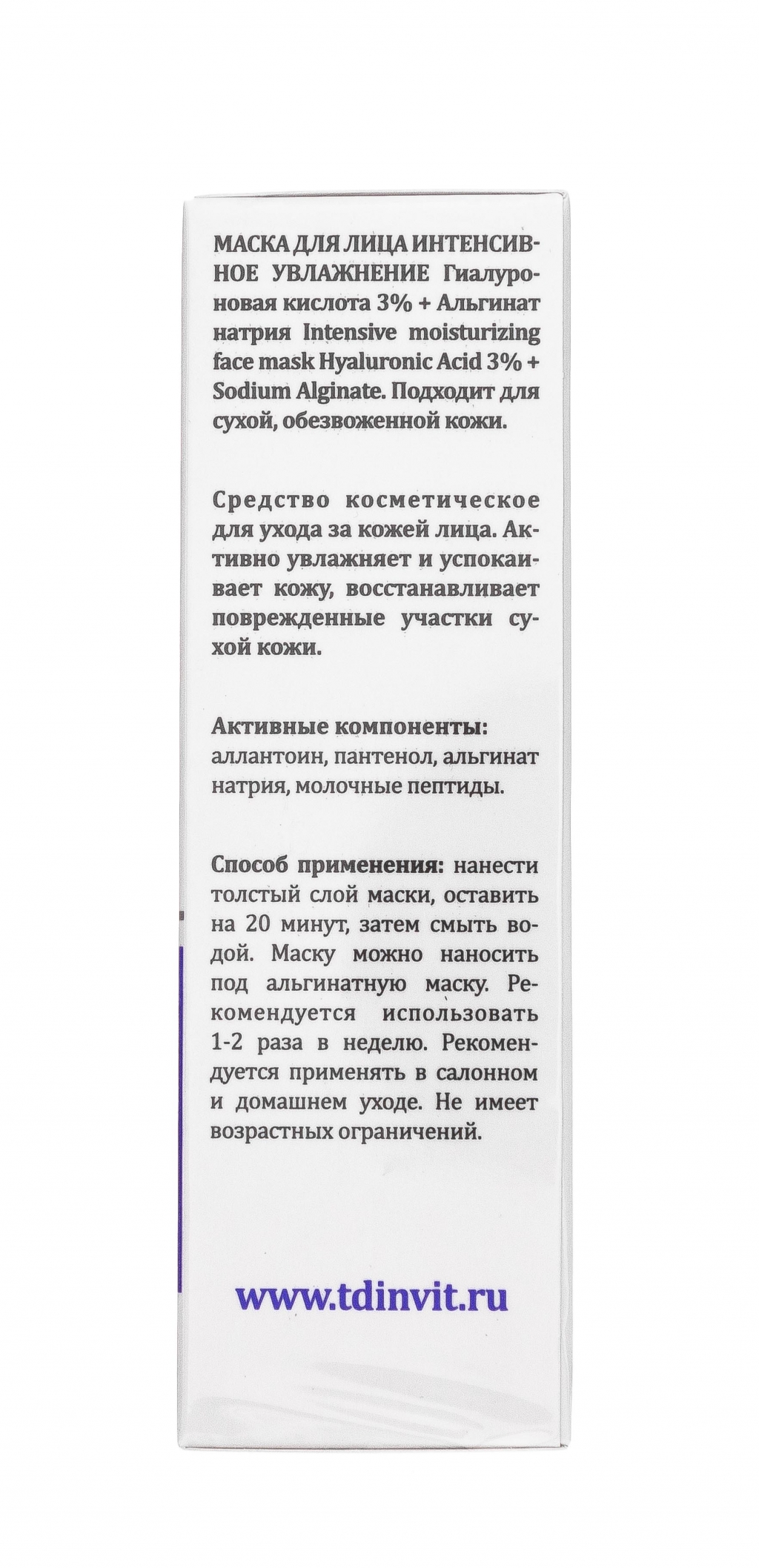 МАСКА ДЛЯ ЛИЦА ИНТЕНСИВНОЕ УВЛАЖНЕНИЕ Гиалуроновая кислота 3% + Альгинат натрия Intensive moisturizing face mask Hyaluronic Acid 3% + Sodium Alginate. Подходит для сухой, обезвоженной кожи.

Средство косметическое для ухода за кожей лица. Активно увлажняет и успокаивает кожу, восстанавливает поврежденные участки сухой кожи.

Активные компоненты: аллантоин, пантенол, альгинат натрия, молочные пептиды.

Способ применения: нанести толстый слой маски, оставить на 20 минут, затем смыть водой. Маску можно наносить под альгинатную маску. Рекомендуется использовать 1-2 раза в неделю. Рекомендуется применять в салонном и домашнем уходе. Не имеет возрастных ограничений.

www.tdinvit.ru